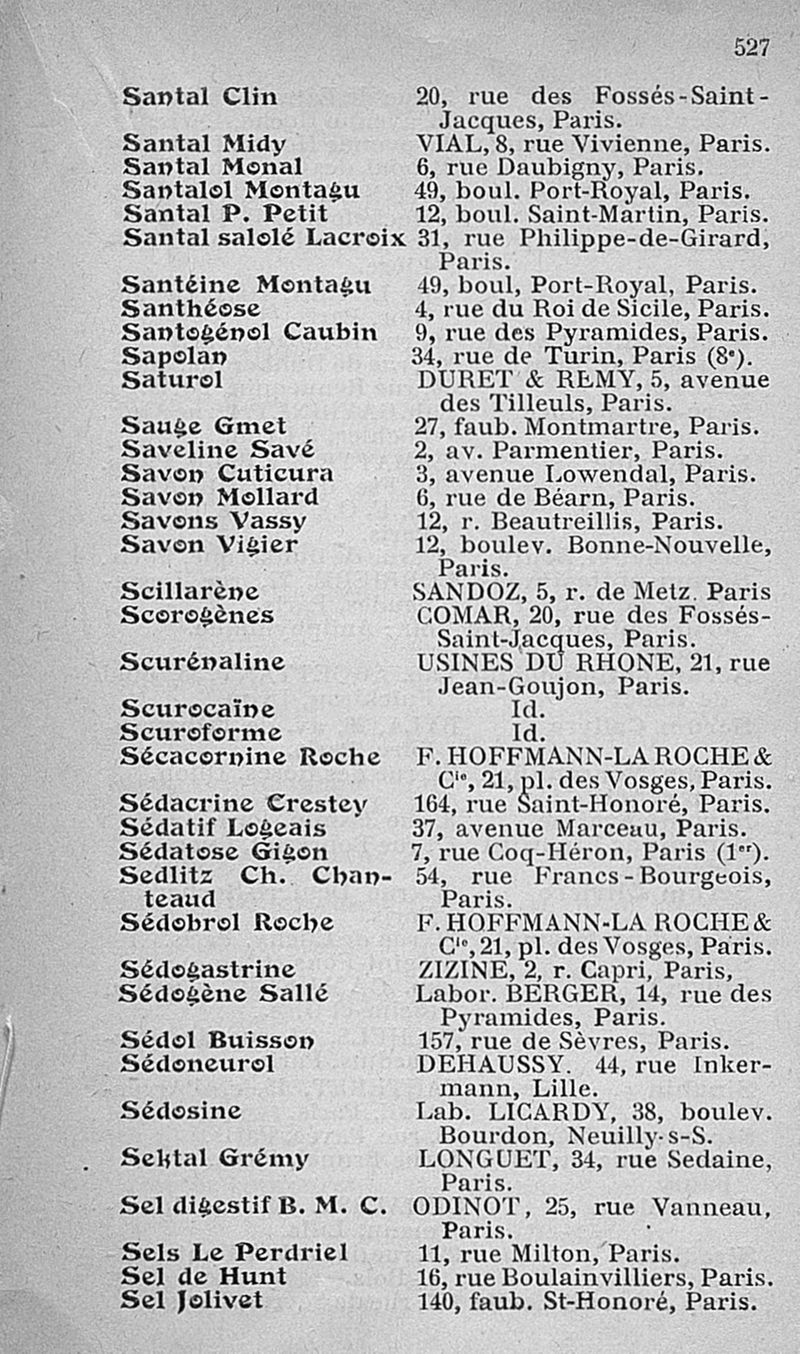 527

| | |
|---|---|
| Santal Clin | 20, rue des Fossés-Saint-Jacques, Paris. |
| Santal Midy | VIAL, 8, rue Vivienne, Paris. |
| Santal Monal | 6, rue Daubigny, Paris. |
| Santalol Montagu | 49, boul. Port-Royal, Paris. |
| Santal P. Petit | 12, boul. Saint-Martin, Paris. |
| Santal salolé Lacroix | 31, rue Philippe-de-Girard, Paris. |
| Santéine Montagu | 49, boul, Port-Royal, Paris. |
| Santhéose | 4, rue du Roi de Sicile, Paris. |
| Santogénol Caubin | 9, rue des Pyramides, Paris. |
| Sapolan | 34, rue de Turin, Paris (8e). |
| Saturol | DURET & REMY, 5, avenue des Tilleuls, Paris. |
| Sauge Gmet | 27, faub. Montmartre, Paris. |
| Saveline Savé | 2, av. Parmentier, Paris. |
| Savon Cuticura | 3, avenue Lowendal, Paris. |
| Savon Mollard | 6, rue de Béarn, Paris. |
| Savons Vassy | 12, r. Beautreillis, Paris. |
| Savon Vigier | 12, boulev. Bonne-Nouvelle, Paris. |
| Scillarène | SANDOZ, 5, r. de Metz. Paris |
| Scorogènes | COMAR, 20, rue des Fossés-Saint-Jacques, Paris. |
| Scurénaline | USINES DU RHONE, 21, rue Jean-Goujon, Paris. |
| Scurocaïne | Id. |
| Scuroforme | Id. |
| Sécacornine Roche | F. HOFFMANN-LA ROCHE & Cie, 21, pl. des Vosges, Paris. |
| Sédacrine Crestey | 164, rue Saint-Honoré, Paris. |
| Sédatif Logeais | 37, avenue Marceau, Paris. |
| Sédatose Gigon | 7, rue Coq-Héron, Paris (1er). |
| Sedlitz Ch. Chanteaud | 54, rue Francs-Bourgeois, Paris. |
| Sédobrol Roche | F. HOFFMANN-LA ROCHE & Cie, 21, pl. des Vosges, Paris. |
| Sédogastrine | ZIZINE, 2, r. Capri, Paris, |
| Sédogène Sallé | Labor. BERGER, 14, rue des Pyramides, Paris. |
| Sédol Buisson | 157, rue de Sèvres, Paris. |
| Sédoneurol | DEHAUSSY. 44, rue Inkermann, Lille. |
| Sédosine | Lab. LICARDY, 38, boulev. Bourdon, Neuilly-s-S. |
| Sektal Grémy | LONGUET, 34, rue Sedaine, Paris. |
| Sel digestif B. M. C. | ODINOT, 25, rue Vanneau, Paris. |
| Sels Le Perdriel | 11, rue Milton, Paris. |
| Sel de Hunt | 16, rue Boulainvilliers, Paris. |
| Sel Jolivet | 140, faub. St-Honoré, Paris. |